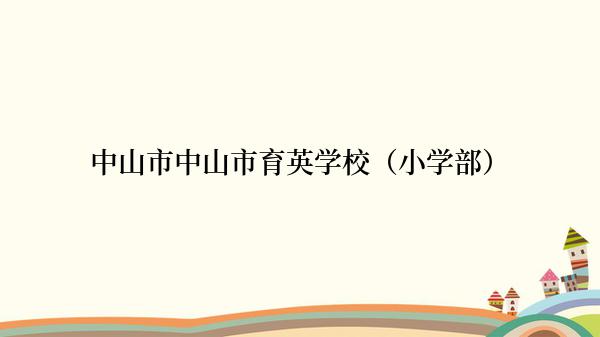 中山市中山市育英学校（小学部）